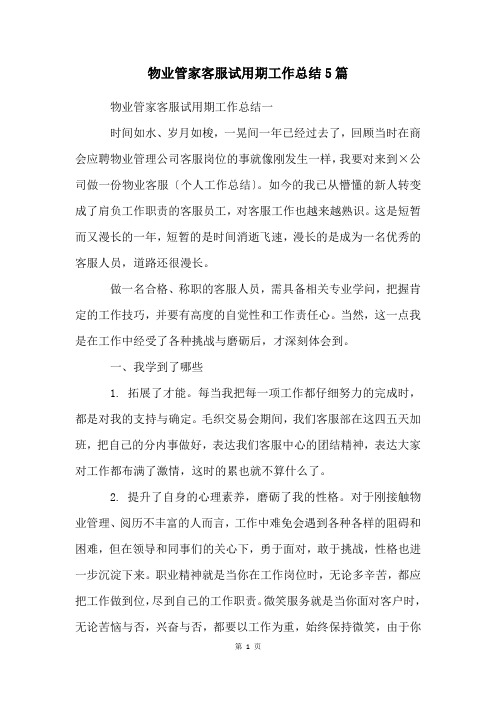 物业管家客服试用期工作总结5篇

物业管家客服试用期工作总结一

时间如水、岁月如梭，一晃间一年已经过去了，回顾当时在商会应聘物业管理公司客服岗位的事就像刚发生一样，我要对来到×公司做一份物业客服〔个人工作总结〕。如今的我已从懵懂的新人转变成了肩负工作职责的客服员工，对客服工作也越来越熟识。这是短暂而又漫长的一年，短暂的是时间消逝飞速，漫长的是成为一名优秀的客服人员，道路还很漫长。

做一名合格、称职的客服人员，需具备相关专业学问，把握肯定的工作技巧，并要有高度的自觉性和工作责任心。当然，这一点我是在工作中经受了各种挑战与磨砺后，才深刻体会到。

一、我学到了哪些

1. 拓展了才能。每当我把每一项工作都仔细努力的完成时，都是对我的支持与确定。毛织交易会期间，我们客服部在这四五天加班，把自己的分内事做好，表达我们客服中心的团结精神，表达大家对工作都布满了激情，这时的累也就不算什么了。

2. 提升了自身的心理素养，磨砺了我的性格。对于刚接触物业管理、阅历不丰富的人而言，工作中难免会遇到各种各样的阻碍和困难，但在领导和同事们的关心下，勇于面对，敢于挑战，性格也进一步沉淀下来。职业精神就是当你在工作岗位时，无论多辛苦，都应把工作做到位，尽到自己的工作职责。微笑服务就是当你面对客户时，无论苦恼与否，兴奋与否，都要以工作为重，始终保持微笑，由于你

第 1 页